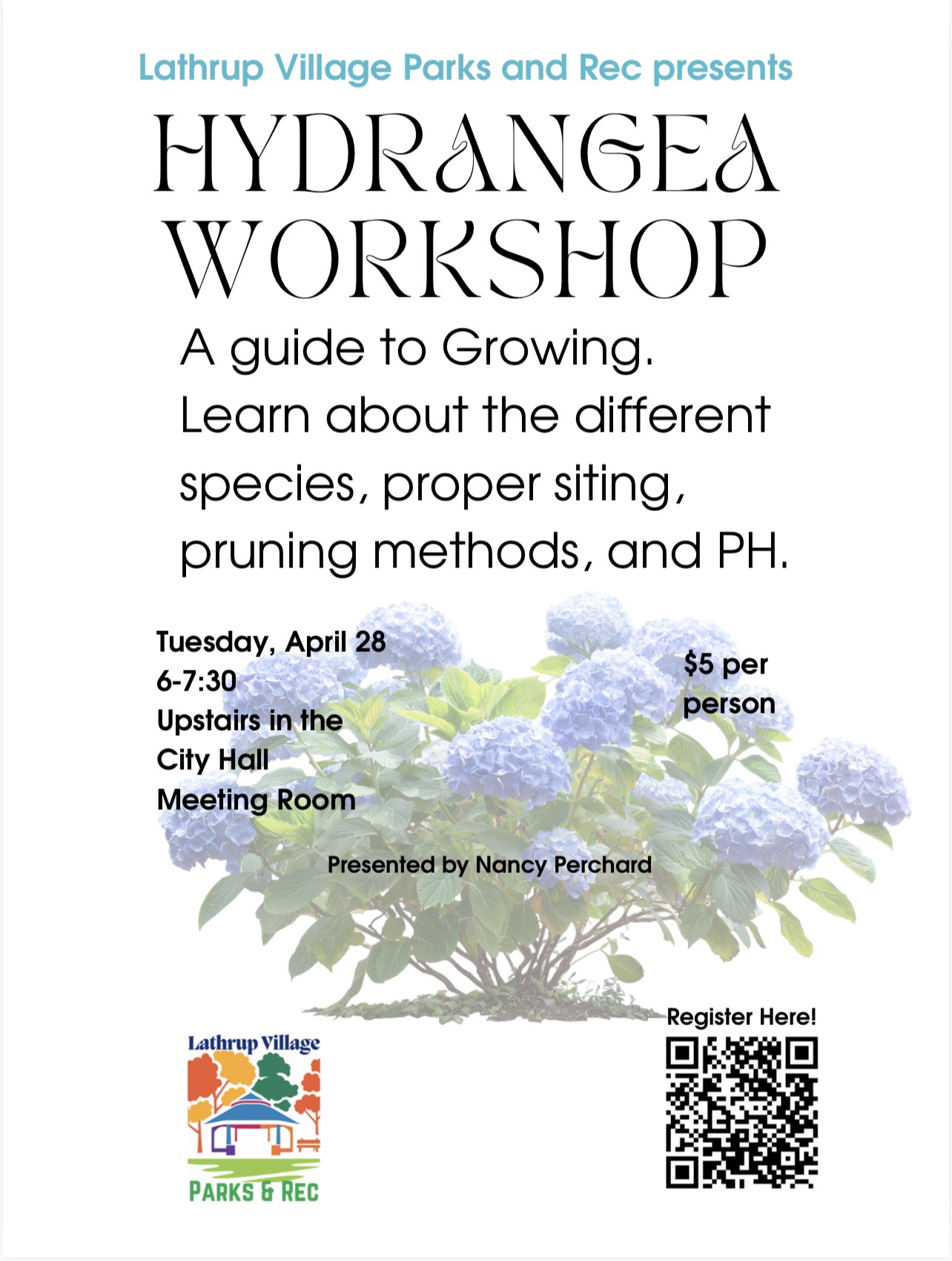 Lathrup Village Parks and Rec presents

HYDRANGEA WORKSHOP

A guide to Growing. Learn about the different species, proper siting, pruning methods, and PH.

Tuesday, April 28
6-7:30
Upstairs in the City Hall Meeting Room

$5 per person

Presented by Nancy Perchard

Register Here!

Lathrup Village
PARKS & REC